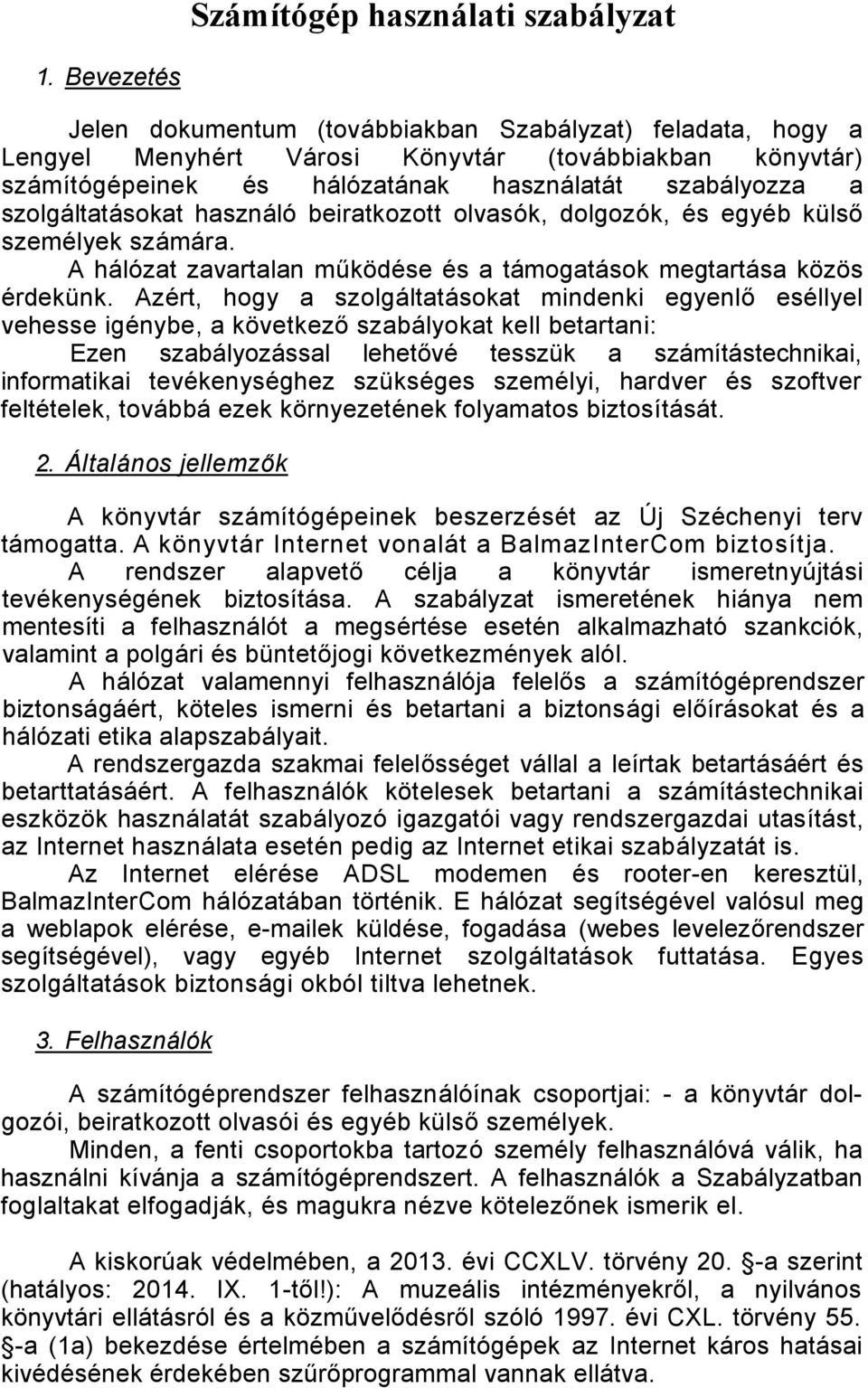 Számítógép használati szabályzat

1. Bevezetés

Jelen dokumentum (továbbiakban Szabályzat) feladata, hogy a Lengyel Menyhért Városi Könyvtár (továbbiakban könyvtár) számítógépeinek és hálózatának használatát szabályozza a szolgáltatásokat használó beiratkozott olvasók, dolgozók, és egyéb külső személyek számára.

A hálózat zavartalan működése és a támogatások megtartása közös érdekünk. Azért, hogy a szolgáltatásokat mindenki egyenlő eséllyel vehesse igénybe, a következő szabályokat kell betartani:

Ezen szabályozással lehetővé tesszük a számítástechnikai, informatikai tevékenységhez szükséges személyi, hardver és szoftver feltételek, továbbá ezek környezetének folyamatos biztosítását.

2. Általános jellemzők

A könyvtár számítógépeinek beszerzését az Új Széchenyi terv támogatta. A könyvtár Internet vonalát a BalmazInterCom biztosítja.

A rendszer alapvető célja a könyvtár ismeretnyújtási tevékenységének biztosítása. A szabályzat ismeretének hiánya nem mentesíti a felhasználót a megsértése esetén alkalmazható szankciók, valamint a polgári és büntetőjogi következmények alól.

A hálózat valamennyi felhasználója felelős a számítógéprendszer biztonságáért, köteles ismerni és betartani a biztonsági előírásokat és a hálózati etika alapszabályait.

A rendszergazda szakmai felelősséget vállal a leírtak betartásáért és betarttatásáért. A felhasználók kötelesek betartani a számítástechnikai eszközök használatát szabályozó igazgatói vagy rendszergazdai utasítást, az Internet használata esetén pedig az Internet etikai szabályzatát is.

Az Internet elérése ADSL modemen és rooter-en keresztül, BalmazInterCom hálózatában történik. E hálózat segítségével valósul meg a weblapok elérése, e-mailek küldése, fogadása (webes levelezőrendszer segítségével), vagy egyéb Internet szolgáltatások futtatása. Egyes szolgáltatások biztonsági okból tiltva lehetnek.

3. Felhasználók

A számítógéprendszer felhasználóinak csoportjai: - a könyvtár dolgozói, beiratkozott olvasói és egyéb külső személyek.

Minden, a fenti csoportokba tartozó személy felhasználóvá válik, ha használni kívánja a számítógéprendszert. A felhasználók a Szabályzatban foglaltakat elfogadják, és magukra nézve kötelezőnek ismerik el.

A kiskorúak védelmében, a 2013. évi CCXLV. törvény 20. §-a szerint (hatályos: 2014. IX. 1-től!): A muzeális intézményekről, a nyilvános könyvtári ellátásról és a közművelődésről szóló 1997. évi CXL. törvény 55. §-a (1a) bekezdése értelmében a számítógépek az Internet káros hatásai kivédésének érdekében szűrőprogrammal vannak ellátva.